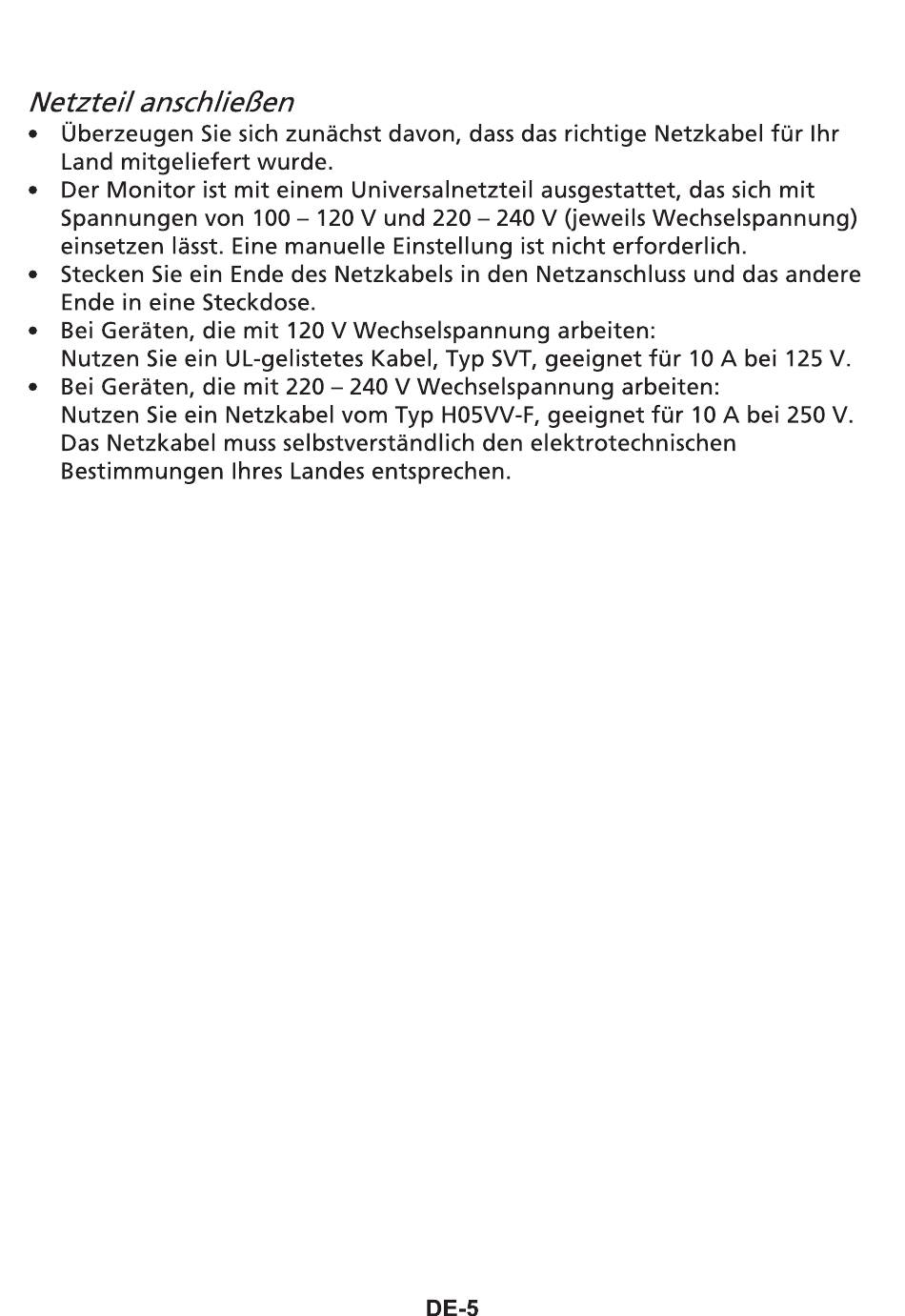 Netzteil anschließen

• Überzeugen Sie sich zunächst davon, dass das richtige Netzkabel für Ihr Land mitgeliefert wurde.
• Der Monitor ist mit einem Universalnetzteil ausgestattet, das sich mit Spannungen von 100 – 120 V und 220 – 240 V (jeweils Wechselspannung) einsetzen lässt. Eine manuelle Einstellung ist nicht erforderlich.
• Stecken Sie ein Ende des Netzkabels in den Netzanschluss und das andere Ende in eine Steckdose.
• Bei Geräten, die mit 120 V Wechselspannung arbeiten:
Nutzen Sie ein UL-gelistetes Kabel, Typ SVT, geeignet für 10 A bei 125 V.
• Bei Geräten, die mit 220 – 240 V Wechselspannung arbeiten:
Nutzen Sie ein Netzkabel vom Typ H05VV-F, geeignet für 10 A bei 250 V. Das Netzkabel muss selbstverständlich den elektrotechnischen Bestimmungen Ihres Landes entsprechen.

DE-5